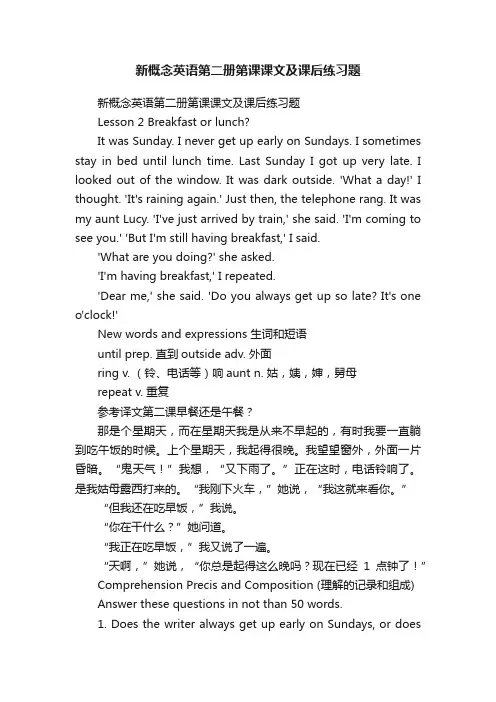 新概念英语第二册第课课文及课后练习题

新概念英语第二册第课课文及课后练习题

Lesson 2 Breakfast or lunch?

It was Sunday. I never get up early on Sundays. I sometimes stay in bed until lunch time. Last Sunday I got up very late. I looked out of the window. It was dark outside. 'What a day!' I thought. 'It's raining again.' Just then, the telephone rang. It was my aunt Lucy. 'I've just arrived by train,' she said. 'I'm coming to see you.' 'But I'm still having breakfast,' I said.

'What are you doing?' she asked.

'I'm having breakfast,' I repeated.

'Dear me,' she said. 'Do you always get up so late? It's one o'clock!'

New words and expressions 生词和短语

until prep. 直到 outside adv. 外面

ring v. （铃、电话等）响 aunt n. 姑，姨，婶，舅母

repeat v. 重复

参考译文第二课早餐还是午餐？

那是个星期天，而在星期天我是从来不早起的，有时我要一直躺到吃午饭的时候。上个星期天，我起得很晚。我望望窗外，外面一片昏暗。“鬼天气！”我想，“又下雨了。”正在这时，电话铃响了。是我姑母露西打来的。“我刚下火车，”她说，“我这就来看你。”

“但我还在吃早饭，”我说。

“你在干什么？”她问道。

“我正在吃早饭，”我又说了一遍。

“天啊，”她说，“你总是起得这么晚吗？现在已经 1 点钟了！”

Comprehension Precis and Composition (理解的记录和组成)

Answer these questions in not than 50 words.

1. Does the writer always get up early on Sundays, or does